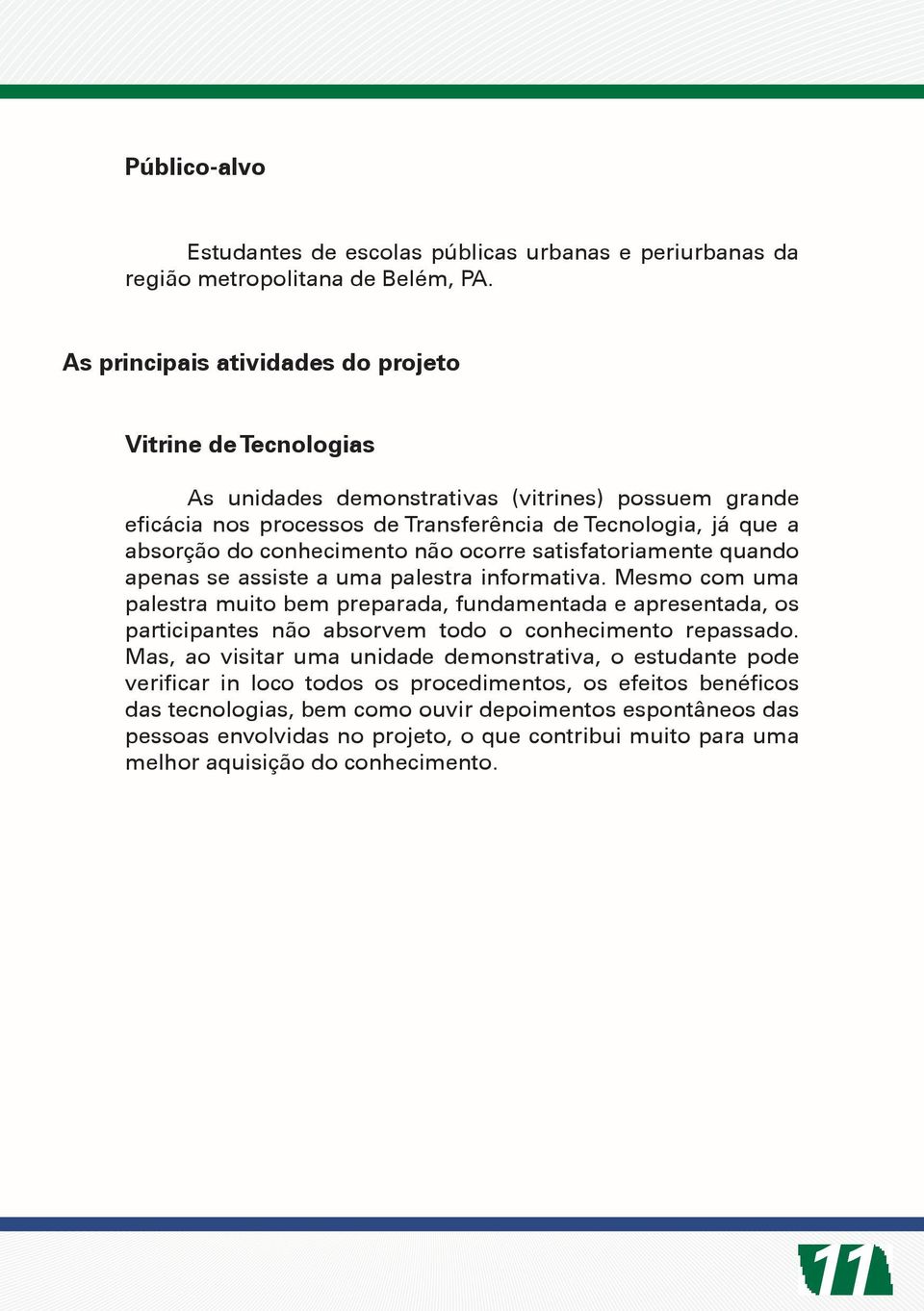 Público-alvo

Estudantes de escolas públicas urbanas e periurbanas da região metropolitana de Belém, PA.

As principais atividades do projeto

Vitrine de Tecnologias

As unidades demonstrativas (vitrines) possuem grande eficácia nos processos de Transferência de Tecnologia, já que a absorção do conhecimento não ocorre satisfatoriamente quando apenas se assiste a uma palestra informativa. Mesmo com uma palestra muito bem preparada, fundamentada e apresentada, os participantes não absorvem todo o conhecimento repassado. Mas, ao visitar uma unidade demonstrativa, o estudante pode verificar in loco todos os procedimentos, os efeitos benéficos das tecnologias, bem como ouvir depoimentos espontâneos das pessoas envolvidas no projeto, o que contribui muito para uma melhor aquisição do conhecimento.

11